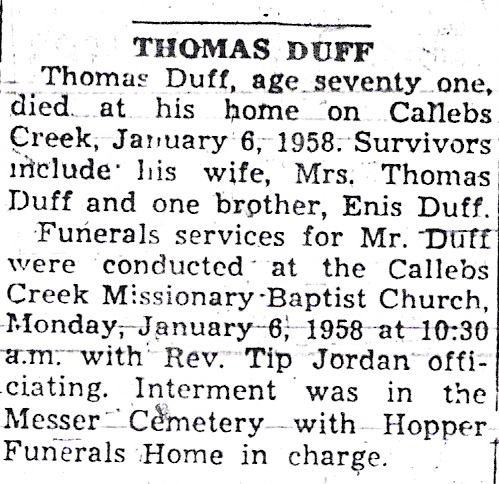 THOMAS DUFF

Thomas Duff, age seventy one, died at his home on Callebs Creek, January 6, 1958. Survivors include his wife, Mrs. Thomas Duff and one brother, Enis Duff.

Funerals services for Mr. Duff were conducted at the Callebs Creek Missionary Baptist Church, Monday, January 6, 1958 at 10:30 a.m. with Rev. Tip Jordan officiating. Interment was in the Messer Cemetery with Hopper Funerals Home in charge.